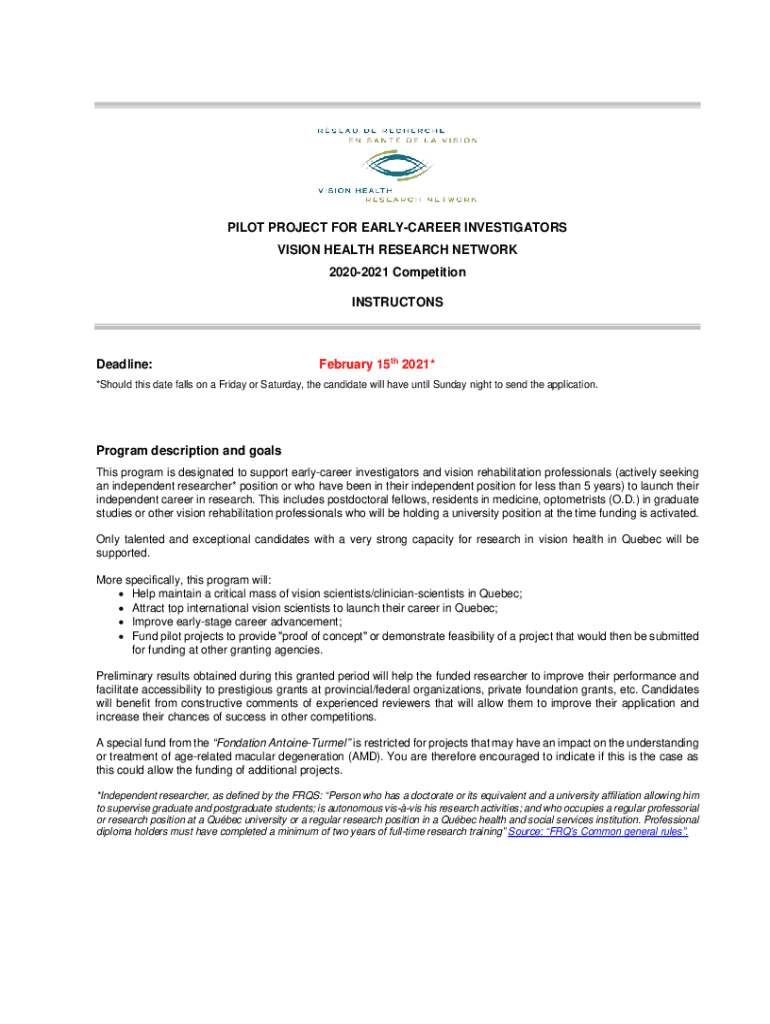 RÉSEAU DE RECHERCHE
EN SANTÉ DE LA VISION

VISION HEALTH
RESEARCH NETWORK

PILOT PROJECT FOR EARLY-CAREER INVESTIGATORS

VISION HEALTH RESEARCH NETWORK

2020-2021 Competition

INSTRUCTONS

Deadline: February 15$^{th}$ 2021*

*Should this date falls on a Friday or Saturday, the candidate will have until Sunday night to send the application.

Program description and goals

This program is designated to support early-career investigators and vision rehabilitation professionals (actively seeking an independent researcher* position or who have been in their independent position for less than 5 years) to launch their independent career in research. This includes postdoctoral fellows, residents in medicine, optometrists (O.D.) in graduate studies or other vision rehabilitation professionals who will be holding a university position at the time funding is activated.

Only talented and exceptional candidates with a very strong capacity for research in vision health in Quebec will be supported.

More specifically, this program will:
• Help maintain a critical mass of vision scientists/clinician-scientists in Quebec;
• Attract top international vision scientists to launch their career in Quebec;
• Improve early-stage career advancement;
• Fund pilot projects to provide "proof of concept" or demonstrate feasibility of a project that would then be submitted for funding at other granting agencies.

Preliminary results obtained during this granted period will help the funded researcher to improve their performance and facilitate accessibility to prestigious grants at provincial/federal organizations, private foundation grants, etc. Candidates will benefit from constructive comments of experienced reviewers that will allow them to improve their application and increase their chances of success in other competitions.

A special fund from the "Fondation Antoine-Turmel" is restricted for projects that may have an impact on the understanding or treatment of age-related macular degeneration (AMD). You are therefore encouraged to indicate if this is the case as this could allow the funding of additional projects.

*Independent researcher, as defined by the FRQS: "Person who has a doctorate or its equivalent and a university affiliation allowing him to supervise graduate and postgraduate students; is autonomous vis-à-vis his research activities; and who occupies a regular professorial or research position at a Québec university or a regular research position in a Québec health and social services institution. Professional diploma holders must have completed a minimum of two years of full-time research training" Source: "FRQ's Common general rules".